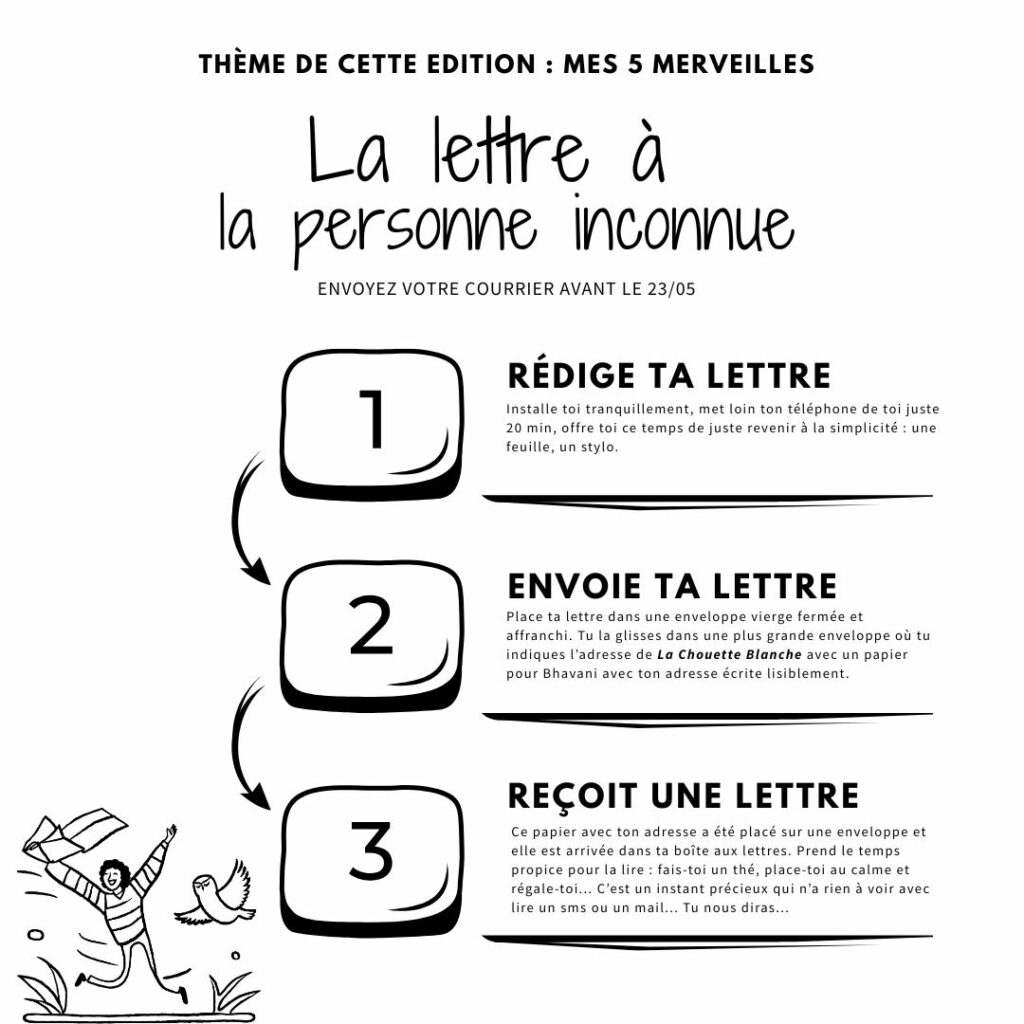 THÈME DE CETTE EDITION : MES 5 MERVEILLES

La lettre à
la personne inconnue

ENVOYEZ VOTRE COURRIER AVANT LE 23/05

1

RÉDIGE TA LETTRE

Installe toi tranquillement, met loin ton téléphone de toi juste 20 min, offre toi ce temps de juste revenir à la simplicité : une feuille, un stylo.

2

ENVOIE TA LETTRE

Place ta lettre dans une enveloppe vierge fermée et affranchi. Tu la glisses dans une plus grande enveloppe où tu indiques l'adresse de La Chouette Blanche avec un papier pour Bhavani avec ton adresse écrite lisiblement.

3

REÇOIT UNE LETTRE

Ce papier avec ton adresse a été placé sur une enveloppe et elle est arrivée dans ta boîte aux lettres. Prend le temps propice pour la lire : fais-toi un thé, place-toi au calme et régale-toi... C'est un instant précieux qui n'a rien à voir avec lire un sms ou un mail... Tu nous diras...